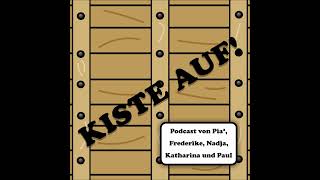 KISTE AUF!

Podcast von Pia*, Frederike, Nadja, Katharina und Paul